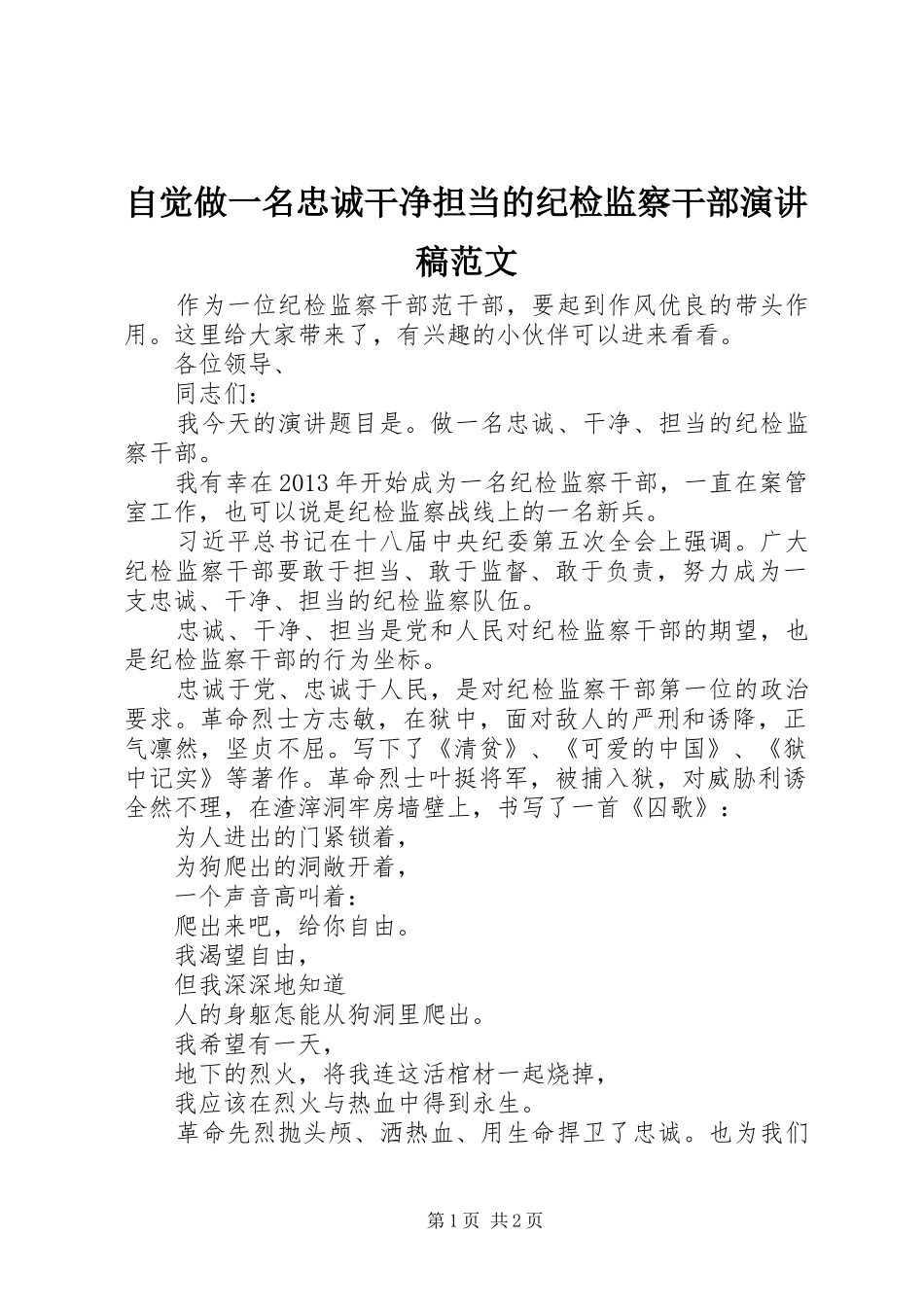 自觉做一名忠诚干净担当的纪检监察干部演讲稿范文

作为一位纪检监察干部范干部，要起到作风优良的带头作用。这里给大家带来了，有兴趣的小伙伴可以进来看看。

各位领导、

同志们：

我今天的演讲题目是。做一名忠诚、干净、担当的纪检监察干部。

我有幸在2013年开始成为一名纪检监察干部，一直在案管室工作，也可以说是纪检监察战线上的一名新兵。

习近平总书记在十八届中央纪委第五次全会上强调。广大纪检监察干部要敢于担当、敢于监督、敢于负责，努力成为一支忠诚、干净、担当的纪检监察队伍。

忠诚、干净、担当是党和人民对纪检监察干部的期望，也是纪检监察干部的行为坐标。

忠诚于党、忠诚于人民，是对纪检监察干部第一位的政治要求。革命烈士方志敏，在狱中，面对敌人的严刑和诱降，正气凛然，坚贞不屈。写下了《清贫》、《可爱的中国》、《狱中记实》等著作。革命烈士叶挺将军，被捕入狱，对威胁利诱全然不理，在渣滓洞牢房墙壁上，书写了一首《囚歌》：

为人进出的门紧锁着，

为狗爬出的洞敞开着，

一个声音高叫着：

爬出来吧，给你自由。

我渴望自由，

但我深深地知道

人的身躯怎能从狗洞里爬出。

我希望有一天，

地下的烈火，将我连这活棺材一起烧掉，

我应该在烈火与热血中得到永生。

革命先烈抛头颅、洒热血、用生命捍卫了忠诚。也为我们

第1页 共2页